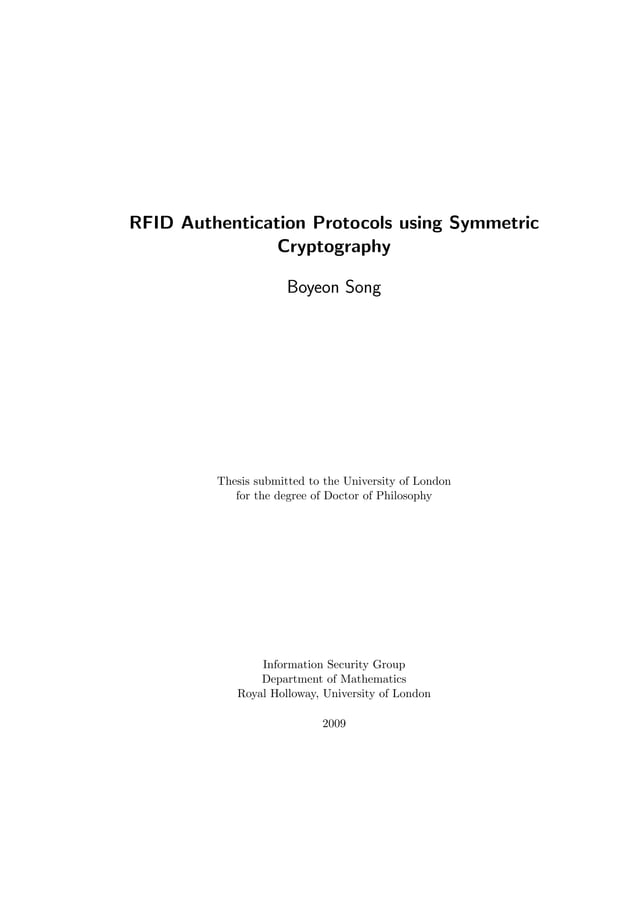 RFID Authentication Protocols using Symmetric Cryptography

Boyeon Song

Thesis submitted to the University of London
for the degree of Doctor of Philosophy

Information Security Group
Department of Mathematics
Royal Holloway, University of London

2009